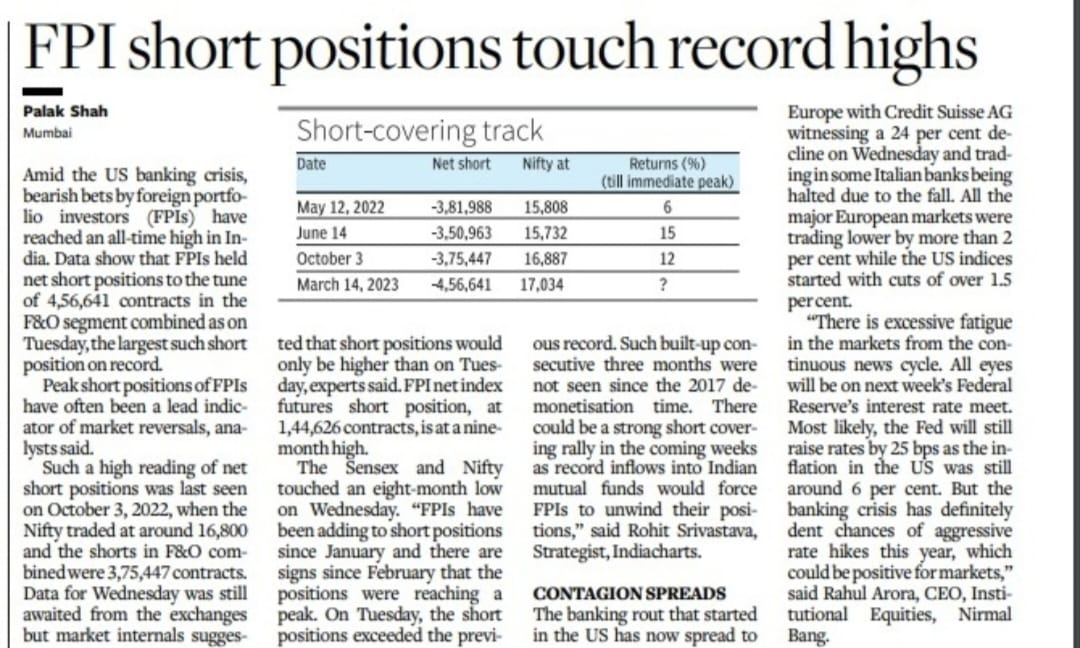 FPI short positions touch record highs

Palak Shah
Mumbai

Amid the US banking crisis, bearish bets by foreign portfolio investors (FPIs) have reached an all-time high in India. Data show that FPIs held net short positions to the tune of 4,56,641 contracts in the F&O segment combined as on Tuesday, the largest such short position on record.

Peak short positions of FPIs have often been a lead indicator of market reversals, analysts said.

Such a high reading of net short positions was last seen on October 3, 2022, when the Nifty traded at around 16,800 and the shorts in F&O combined were 3,75,447 contracts. Data for Wednesday was still awaited from the exchanges but market internals suggested that short positions would only be higher than on Tuesday, experts said. FPI net index futures short position, at 1,44,626 contracts, is at a nine-month high.

The Sensex and Nifty touched an eight-month low on Wednesday. "FPIs have been adding to short positions since January and there are signs since February that the positions were reaching a peak. On Tuesday, the short positions exceeded the previous record. Such built-up consecutive three months were not seen since the 2017 demonetisation time. There could be a strong short covering rally in the coming weeks as record inflows into Indian mutual funds would force FPIs to unwind their positions," said Rohit Srivastava, Strategist, Indiacharts.

CONTAGION SPREADS

The banking rout that started in the US has now spread to Europe with Credit Suisse AG witnessing a 24 per cent decline on Wednesday and trading in some Italian banks being halted due to the fall. All the major European markets were trading lower by more than 2 per cent while the US indices started with cuts of over 1.5 per cent.

"There is excessive fatigue in the markets from the continuous news cycle. All eyes will be on next week's Federal Reserve's interest rate meet. Most likely, the Fed will still raise rates by 25 bps as the inflation in the US was still around 6 per cent. But the banking crisis has definitely dent chances of aggressive rate hikes this year, which could be positive for markets," said Rahul Arora, CEO, Institutional Equities, Nirmal Bang.

Short-covering track

| Date | Net short | Nifty at | Returns (%) (till immediate peak) |
|---|---|---|---|
| May 12, 2022 | -3,81,988 | 15,808 | 6 |
| June 14 | -3,50,963 | 15,732 | 15 |
| October 3 | -3,75,447 | 16,887 | 12 |
| March 14, 2023 | -4,56,641 | 17,034 | ? |